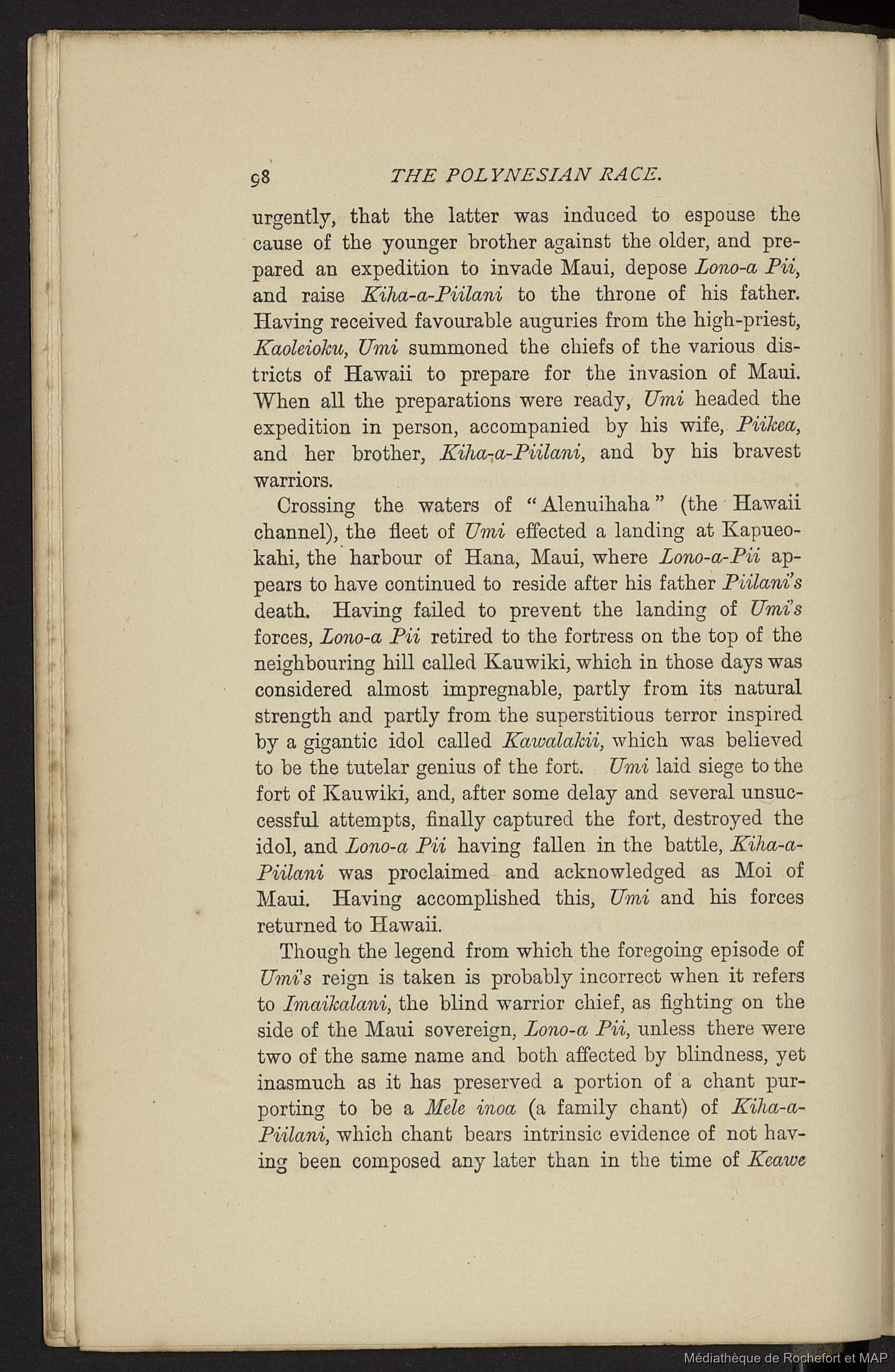 98 THE POLYNESIAN RACE.

urgently, that the latter was induced to espouse the cause of the younger brother against the older, and prepared an expedition to invade Maui, depose Lono-a Pii, and raise Kiha-a-Piilani to the throne of his father. Having received favourable auguries from the high-priest, Kaoleioku, Umi summoned the chiefs of the various districts of Hawaii to prepare for the invasion of Maui. When all the preparations were ready, Umi headed the expedition in person, accompanied by his wife, Piikea, and her brother, Kiha-a-Piilani, and by his bravest warriors.

Crossing the waters of "Alenuihaha" (the Hawaii channel), the fleet of Umi effected a landing at Kapueokahi, the harbour of Hana, Maui, where Lono-a-Pii appears to have continued to reside after his father Piilani's death. Having failed to prevent the landing of Umi's forces, Lono-a Pii retired to the fortress on the top of the neighbouring hill called Kauwiki, which in those days was considered almost impregnable, partly from its natural strength and partly from the superstitious terror inspired by a gigantic idol called Kawalakii, which was believed to be the tutelar genius of the fort. Umi laid siege to the fort of Kauwiki, and, after some delay and several unsuccessful attempts, finally captured the fort, destroyed the idol, and Lono-a Pii having fallen in the battle, Kiha-a-Piilani was proclaimed and acknowledged as Moi of Maui. Having accomplished this, Umi and his forces returned to Hawaii.

Though the legend from which the foregoing episode of Umi's reign is taken is probably incorrect when it refers to Imaikalani, the blind warrior chief, as fighting on the side of the Maui sovereign, Lono-a Pii, unless there were two of the same name and both affected by blindness, yet inasmuch as it has preserved a portion of a chant purporting to be a Mele inoa (a family chant) of Kiha-a-Piilani, which chant bears intrinsic evidence of not having been composed any later than in the time of Keawe

Médiathèque de Rochefort et MAP